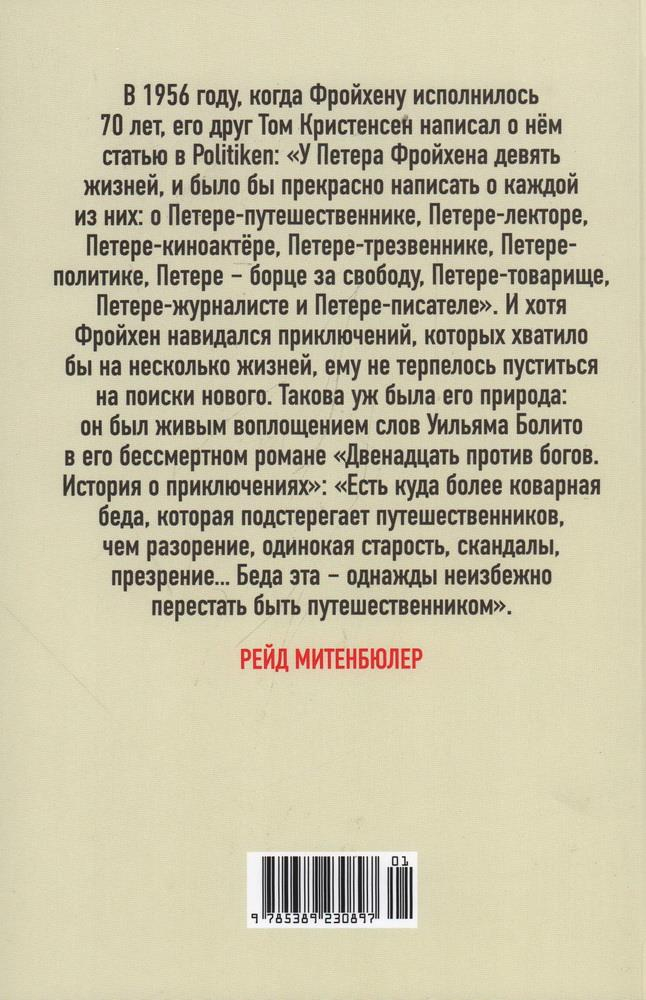 В 1956 году, когда Фройхену исполнилось 70 лет, его друг Том Кристенсен написал о нём статью в Politiken: «У Петера Фройхена девять жизней, и было бы прекрасно написать о каждой из них: о Петере-путешественнике, Петере-лекторе, Петере-киноактёре, Петере-трезвеннике, Петере-политике, Петере – борце за свободу, Петере-товарище, Петере-журналисте и Петере-писателе». И хотя Фройхен навидался приключений, которых хватило бы на несколько жизней, ему не терпелось пуститься на поиски нового. Такова уж была его природа: он был живым воплощением слов Уильяма Болито в его бессмертном романе «Двенадцать против богов. История о приключениях»: «Есть куда более коварная беда, которая подстерегает путешественников, чем разорение, одинокая старость, скандалы, презрение... Беда эта – однажды неизбежно перестать быть путешественником».

РЕЙД МИТЕНБЮЛЕР

01

9 785389 230897